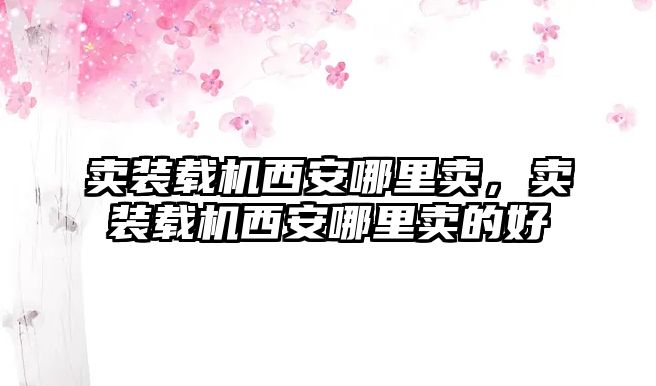 卖装载机西安哪里卖，卖装载机西安哪里卖的好